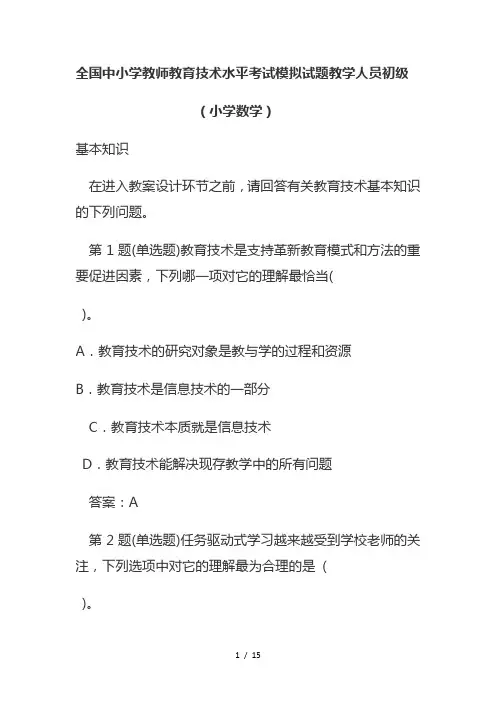 全国中小学教师教育技术水平考试模拟试题教学人员初级

（小学数学）

基本知识

在进入教案设计环节之前，请回答有关教育技术基本知识的下列问题。

第 1 题(单选题)教育技术是支持革新教育模式和方法的重要促进因素，下列哪一项对它的理解最恰当(

)。

A．教育技术的研究对象是教与学的过程和资源

B．教育技术是信息技术的一部分

C．教育技术本质就是信息技术

D．教育技术能解决现存教学中的所有问题

答案：A

第 2 题(单选题)任务驱动式学习越来越受到学校老师的关注，下列选项中对它的理解最为合理的是（

)。

1 / 15